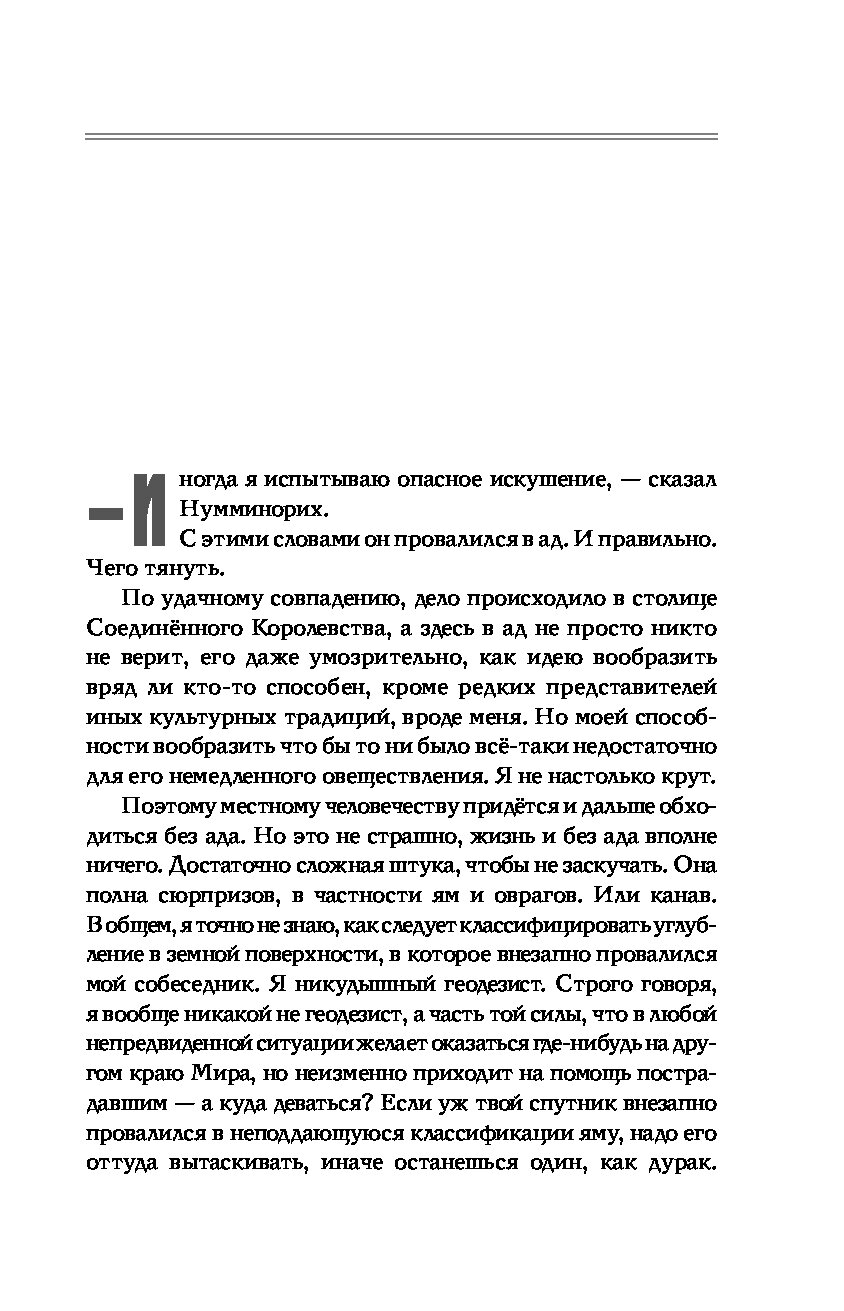 — Иногда я испытываю опасное искушение, — сказал Нумминорих.

С этими словами он провалился в ад. И правильно. Чего тянуть.

По удачному совпадению, дело происходило в столице Соединённого Королевства, а здесь в ад не просто никто не верит, его даже умозрительно, как идею вообразить вряд ли кто-то способен, кроме редких представителей иных культурных традиций, вроде меня. Но моей способности вообразить что бы то ни было всё-таки недостаточно для его немедленного овеществления. Я не настолько крут.

Поэтому местному человечеству придётся и дальше обходиться без ада. Но это не страшно, жизнь и без ада вполне ничего. Достаточно сложная штука, чтобы не заскучать. Она полна сюрпризов, в частности ям и оврагов. Или канав. В общем, я точно не знаю, как следует классифицировать углубление в земной поверхности, в которое внезапно провалился мой собеседник. Я никудышный геодезист. Строго говоря, я вообще никакой не геодезист, а часть той силы, что в любой непредвиденной ситуации желает оказаться где-нибудь на другом краю Мира, но неизменно приходит на помощь пострадавшим — а куда деваться? Если уж твой спутник внезапно провалился в неподдающуюся классификации яму, надо его оттуда вытаскивать, иначе останешься один, как дурак.